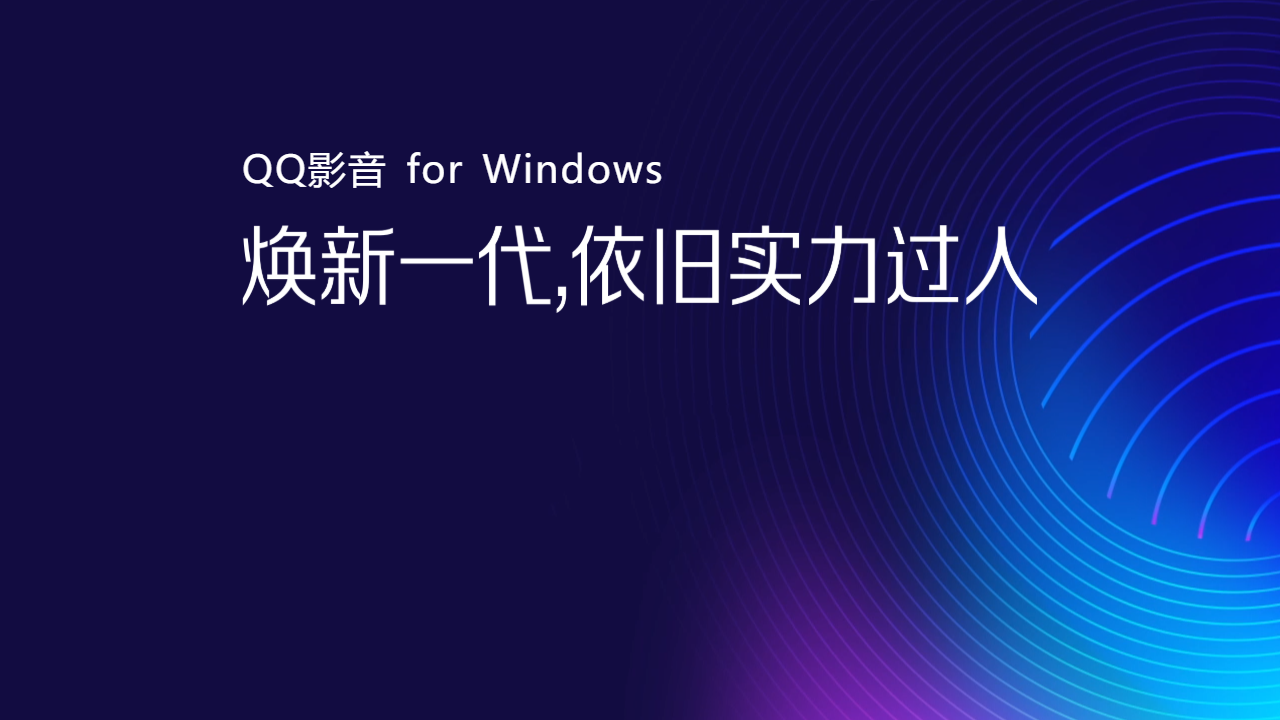 QQ影音 for Windows

焕新一代,依旧实力过人